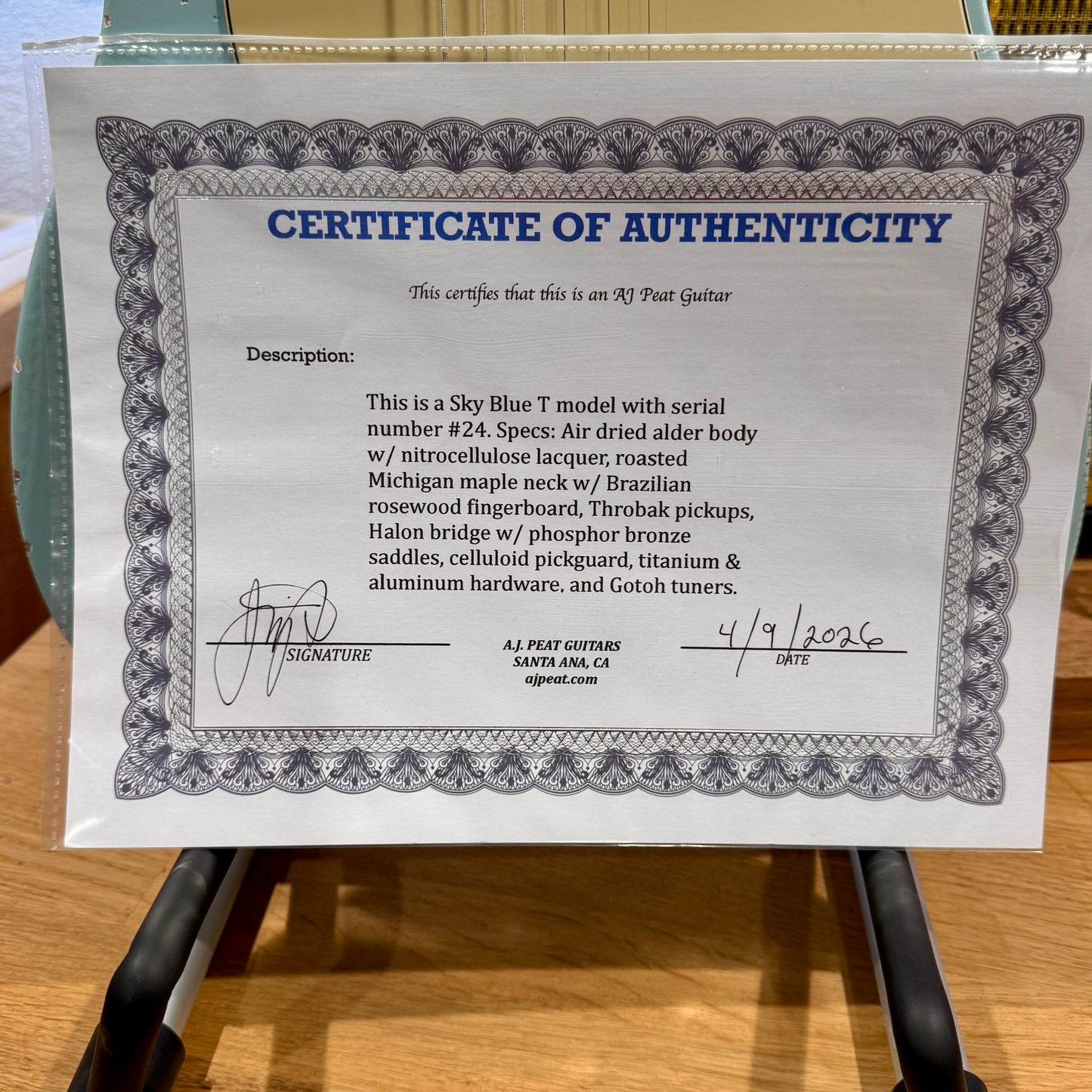 CERTIFICATE OF AUTHENTICITY

This certifies that this is an AJ Peat Guitar

Description:

This is a Sky Blue T model with serial number #24. Specs: Air dried alder body w/ nitrocellulose lacquer, roasted Michigan maple neck w/ Brazilian rosewood fingerboard, Throbak pickups, Halon bridge w/ phosphor bronze saddles, celluloid pickguard, titanium & aluminum hardware, and Gotoh tuners.

SIGNATURE

A.J. PEAT GUITARS
SANTA ANA, CA
ajpeat.com

4/9/2026
DATE